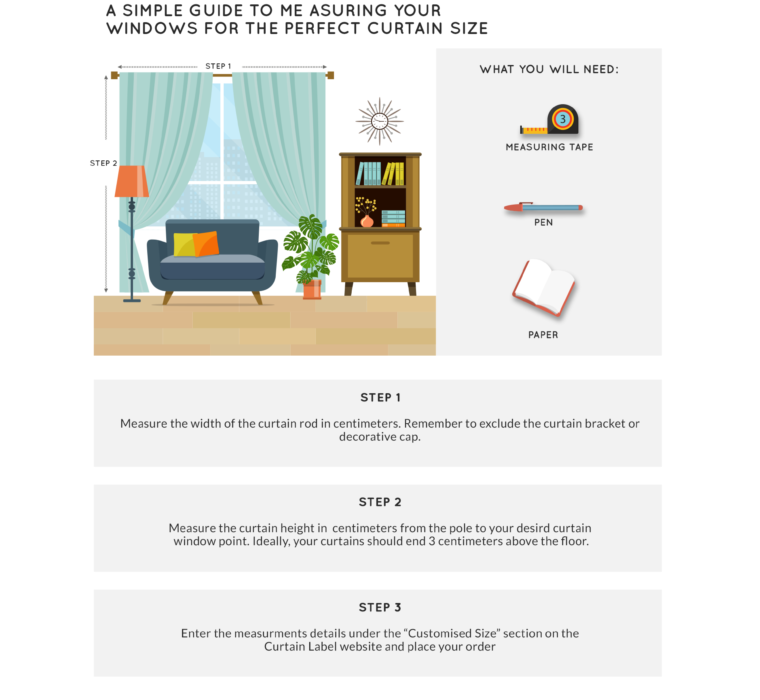 A SIMPLE GUIDE TO ME ASURING YOUR WINDOWS FOR THE PERFECT CURTAIN SIZE

STEP 1

STEP 2

WHAT YOU WILL NEED:

3

MEASURING TAPE

PEN

PAPER

STEP 1

Measure the width of the curtain rod in centimeters. Remember to exclude the curtain bracket or decorative cap.

STEP 2

Measure the curtain height in centimeters from the pole to your desird curtain window point. Ideally, your curtains should end 3 centimeters above the floor.

STEP 3

Enter the measurments details under the “Customised Size” section on the Curtain Label website and place your order